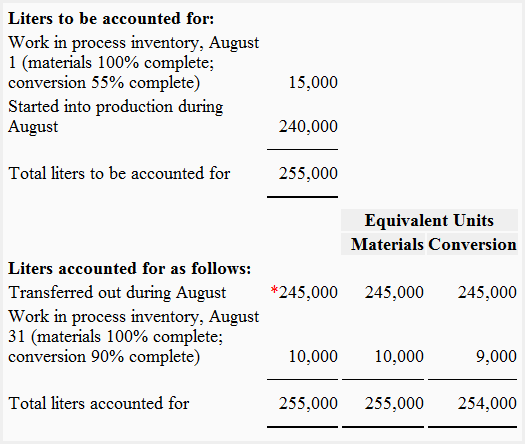 | | | Equivalent Units | |
|---|---|---|---|
| **Liters to be accounted for:** | | | |
| Work in process inventory, August 1 (materials 100% complete; conversion 55% complete) | 15,000 | | |
| Started into production during August | 240,000 | | |
| Total liters to be accounted for | 255,000 | | |
| | | **Materials** | **Conversion** |
| **Liters accounted for as follows:** | | | |
| Transferred out during August | *245,000 | 245,000 | 245,000 |
| Work in process inventory, August 31 (materials 100% complete; conversion 90% complete) | 10,000 | 10,000 | 9,000 |
| Total liters accounted for | 255,000 | 255,000 | 254,000 |